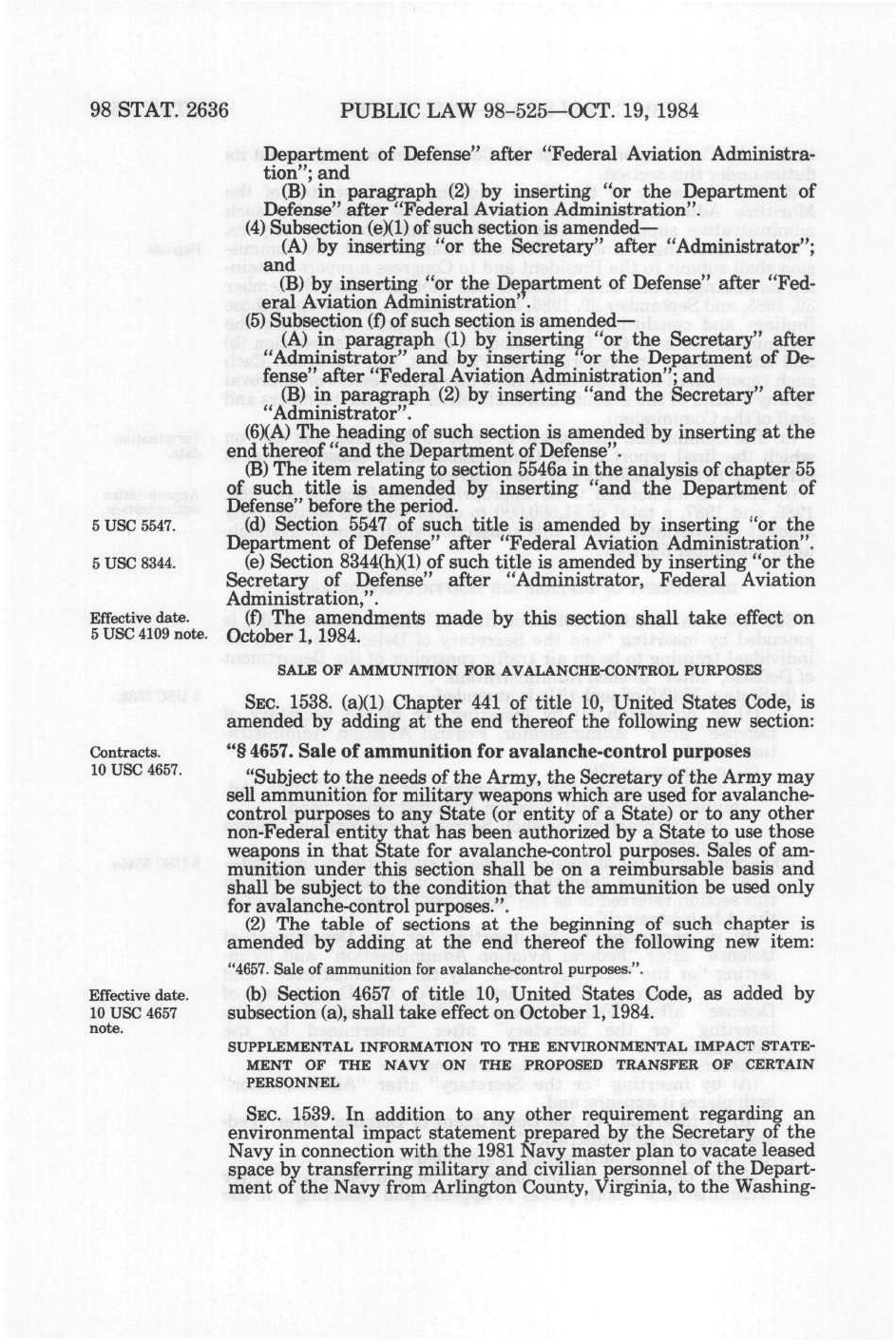 98 STAT. 2636 PUBLIC LAW 98-525—OCT. 19, 1984

Department of Defense" after "Federal Aviation Administration"; and

(B) in paragraph (2) by inserting "or the Department of Defense" after "Federal Aviation Administration".

(4) Subsection (e)(1) of such section is amended—

(A) by inserting "or the Secretary" after "Administrator"; and

(B) by inserting "or the Department of Defense" after "Federal Aviation Administration".

(5) Subsection (f) of such section is amended—

(A) in paragraph (1) by inserting "or the Secretary" after "Administrator" and by inserting "or the Department of Defense" after "Federal Aviation Administration"; and

(B) in paragraph (2) by inserting "and the Secretary" after "Administrator".

(6)(A) The heading of such section is amended by inserting at the end thereof "and the Department of Defense".

(B) The item relating to section 5546a in the analysis of chapter 55 of such title is amended by inserting "and the Department of Defense" before the period.

5 USC 5547.

(d) Section 5547 of such title is amended by inserting "or the Department of Defense" after "Federal Aviation Administration".

5 USC 8344.

(e) Section 8344(h)(1) of such title is amended by inserting "or the Secretary of Defense" after "Administrator, Federal Aviation Administration,".

Effective date.
5 USC 4109 note.

(f) The amendments made by this section shall take effect on October 1, 1984.

SALE OF AMMUNITION FOR AVALANCHE-CONTROL PURPOSES

SEC. 1538. (a)(1) Chapter 441 of title 10, United States Code, is amended by adding at the end thereof the following new section:

Contracts.
10 USC 4657.

"§ 4657. Sale of ammunition for avalanche-control purposes

"Subject to the needs of the Army, the Secretary of the Army may sell ammunition for military weapons which are used for avalanche-control purposes to any State (or entity of a State) or to any other non-Federal entity that has been authorized by a State to use those weapons in that State for avalanche-control purposes. Sales of ammunition under this section shall be on a reimbursable basis and shall be subject to the condition that the ammunition be used only for avalanche-control purposes.".

(2) The table of sections at the beginning of such chapter is amended by adding at the end thereof the following new item:

"4657. Sale of ammunition for avalanche-control purposes.".

Effective date.
10 USC 4657 note.

(b) Section 4657 of title 10, United States Code, as added by subsection (a), shall take effect on October 1, 1984.

SUPPLEMENTAL INFORMATION TO THE ENVIRONMENTAL IMPACT STATEMENT OF THE NAVY ON THE PROPOSED TRANSFER OF CERTAIN PERSONNEL

SEC. 1539. In addition to any other requirement regarding an environmental impact statement prepared by the Secretary of the Navy in connection with the 1981 Navy master plan to vacate leased space by transferring military and civilian personnel of the Department of the Navy from Arlington County, Virginia, to the Washing-